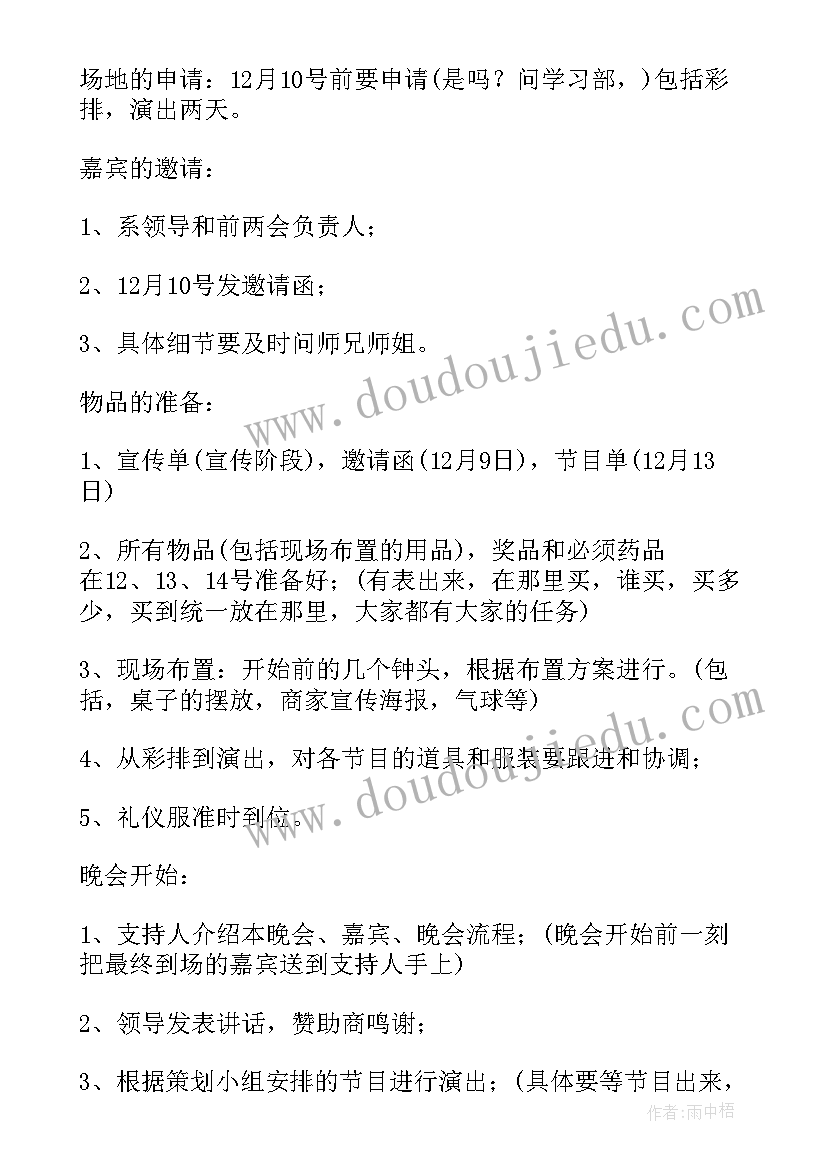 场地的申请：12月10号前要申请(是吗？问学习部，)包括彩排，演出两天。

嘉宾的邀请：

1、系领导和前两会负责人；

2、12月10号发邀请函；

3、具体细节要及时问师兄师姐。

物品的准备：

1、宣传单(宣传阶段)，邀请函(12月9日)，节目单(12月13日)

2、所有物品(包括现场布置的用品)，奖品和必须药品在12、13、14号准备好；(有表出来，在那里买，谁买，买多少，买到统一放在那里，大家都有大家的任务)

3、现场布置：开始前的几个钟头，根据布置方案进行。(包括，桌子的摆放，商家宣传海报，气球等)

4、从彩排到演出，对各节目的道具和服装要跟进和协调；

5、礼仪服准时到位。

晚会开始：

1、支持人介绍本晚会、嘉宾、晚会流程；(晚会开始前一刻把最终到场的嘉宾送到支持人手上)

2、领导发表讲话，赞助商鸣谢；

3、根据策划小组安排的节目进行演出；(具体要等节目出来，

www.doudoujiedu.com

www.doudoujiedu.com

作者:雨中梧